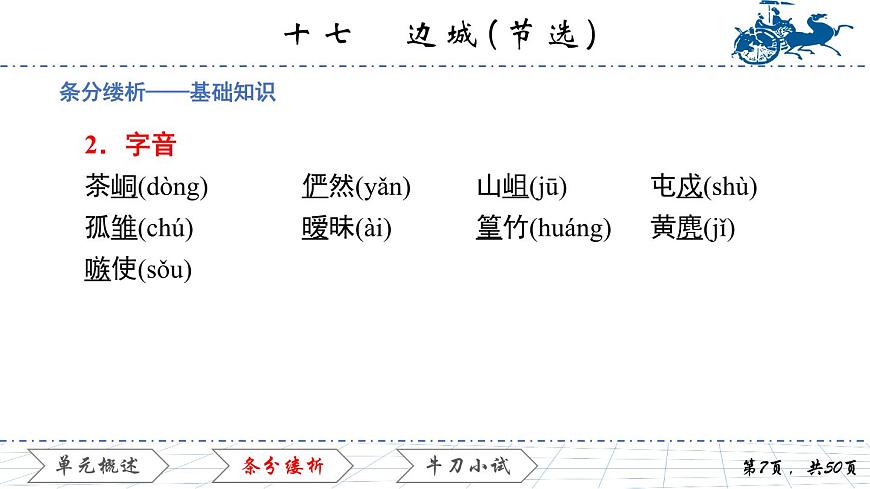 十七　边城(节选)

条分缕析——基础知识

2．字音

茶峒(dòng)　俨然(yǎn)　山岨(jū)　屯戍(shù)

孤雏(chú)　暧昧(ài)　篁竹(huáng)　黄麂(jǐ)

嗾使(sǒu)

单元概述　条分缕析　牛刀小试　第7页，共50页